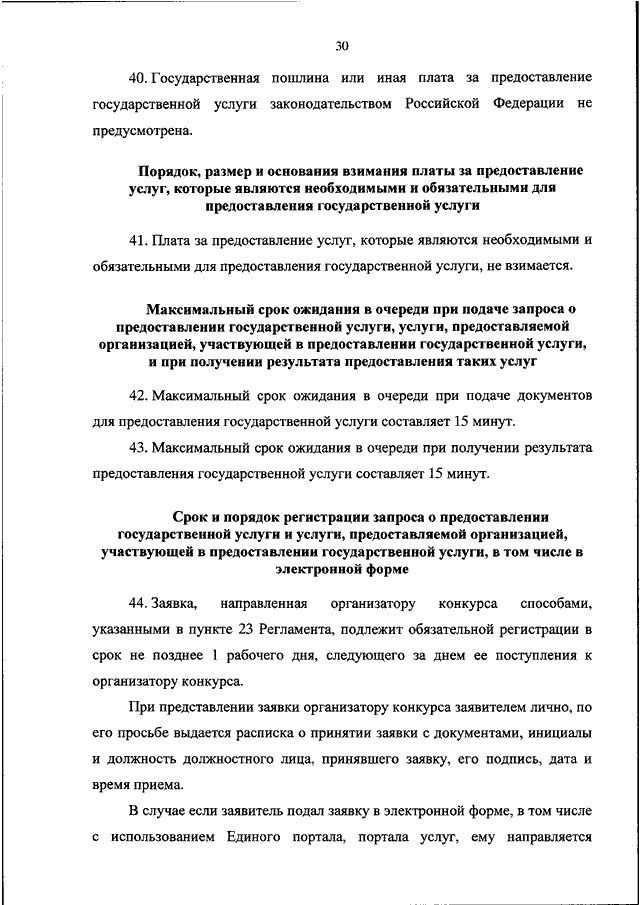 30

40. Государственная пошлина или иная плата за предоставление государственной услуги законодательством Российской Федерации не предусмотрена.

Порядок, размер и основания взимания платы за предоставление услуг, которые являются необходимыми и обязательными для предоставления государственной услуги

41. Плата за предоставление услуг, которые являются необходимыми и обязательными для предоставления государственной услуги, не взимается.

Максимальный срок ожидания в очереди при подаче запроса о предоставлении государственной услуги, услуги, предоставляемой организацией, участвующей в предоставлении государственной услуги, и при получении результата предоставления таких услуг

42. Максимальный срок ожидания в очереди при подаче документов для предоставления государственной услуги составляет 15 минут.

43. Максимальный срок ожидания в очереди при получении результата предоставления государственной услуги составляет 15 минут.

Срок и порядок регистрации запроса о предоставлении государственной услуги и услуги, предоставляемой организацией, участвующей в предоставлении государственной услуги, в том числе в электронной форме

44. Заявка, направленная организатору конкурса способами, указанными в пункте 23 Регламента, подлежит обязательной регистрации в срок не позднее 1 рабочего дня, следующего за днем ее поступления к организатору конкурса.

При представлении заявки организатору конкурса заявителем лично, по его просьбе выдается расписка о принятии заявки с документами, инициалы и должность должностного лица, принявшего заявку, его подпись, дата и время приема.

В случае если заявитель подал заявку в электронной форме, в том числе с использованием Единого портала, портала услуг, ему направляется